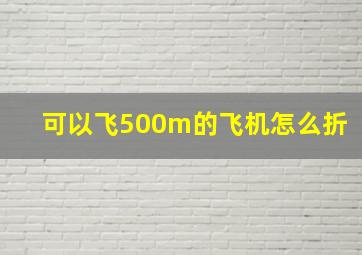 可以飞500m的飞机怎么折